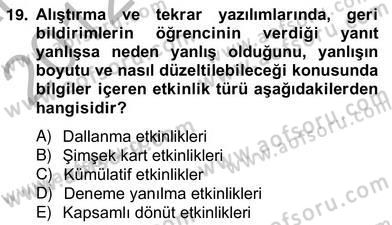 19. Alıştırma ve tekrar yazılımlarında, geri bildirimlerin öğrencinin verdiği yanıt yanlışsa neden yanlış olduğunu, yanlışın boyutu ve nasıl düzeltilebileceği konusunda bilgiler içeren etkinlik türü aşağıdakilerden hangisidir?

A) Dallanma etkinlikleri
B) Şimşek kart etkinlikleri
C) Kümülatif etkinlikler
D) Deneme yanılma etkinlikleri
E) Kapsamlı dönüt etkinlikleri

www.aofsoru.com